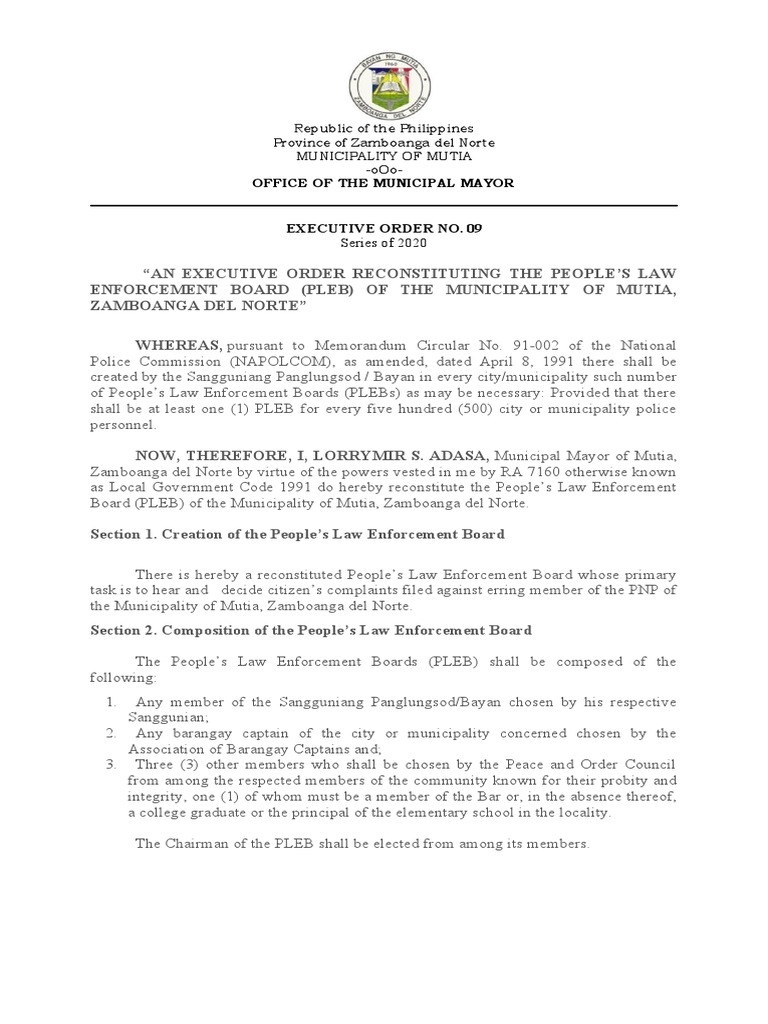 BAYAN NG MUTIA
1968
ZAMBOANGA DEL NORTE

Republic of the Philippines
Province of Zamboanga del Norte
MUNICIPALITY OF MUTIA
-oOo-
OFFICE OF THE MUNICIPAL MAYOR

EXECUTIVE ORDER NO. 09
Series of 2020

"AN EXECUTIVE ORDER RECONSTITUTING THE PEOPLE'S LAW ENFORCEMENT BOARD (PLEB) OF THE MUNICIPALITY OF MUTIA, ZAMBOANGA DEL NORTE"

WHEREAS, pursuant to Memorandum Circular No. 91-002 of the National Police Commission (NAPOLCOM), as amended, dated April 8, 1991 there shall be created by the Sangguniang Panglungsod / Bayan in every city/municipality such number of People's Law Enforcement Boards (PLEBs) as may be necessary: Provided that there shall be at least one (1) PLEB for every five hundred (500) city or municipality police personnel.

NOW, THEREFORE, I, LORRYMIR S. ADASA, Municipal Mayor of Mutia, Zamboanga del Norte by virtue of the powers vested in me by RA 7160 otherwise known as Local Government Code 1991 do hereby reconstitute the People's Law Enforcement Board (PLEB) of the Municipality of Mutia, Zamboanga del Norte.

Section 1. Creation of the People's Law Enforcement Board

There is hereby a reconstituted People's Law Enforcement Board whose primary task is to hear and decide citizen's complaints filed against erring member of the PNP of the Municipality of Mutia, Zamboanga del Norte.

Section 2. Composition of the People's Law Enforcement Board

The People's Law Enforcement Boards (PLEB) shall be composed of the following:

1. Any member of the Sangguniang Panglungsod/Bayan chosen by his respective Sanggunian;
2. Any barangay captain of the city or municipality concerned chosen by the Association of Barangay Captains and;
3. Three (3) other members who shall be chosen by the Peace and Order Council from among the respected members of the community known for their probity and integrity, one (1) of whom must be a member of the Bar or, in the absence thereof, a college graduate or the principal of the elementary school in the locality.

The Chairman of the PLEB shall be elected from among its members.